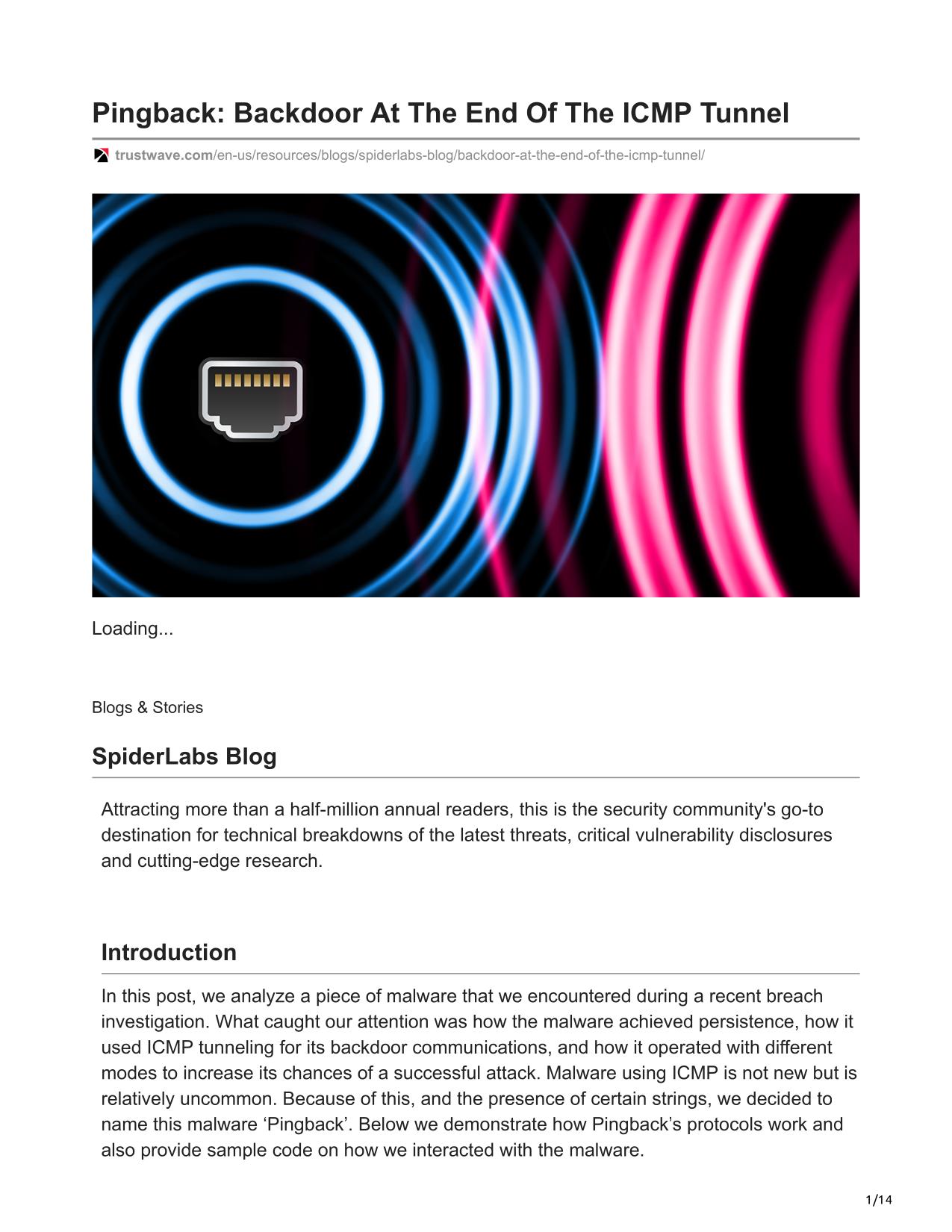 Pingback: Backdoor At The End Of The ICMP Tunnel

trustwave.com/en-us/resources/blogs/spiderlabs-blog/backdoor-at-the-end-of-the-icmp-tunnel/

Loading...

Blogs & Stories

SpiderLabs Blog

Attracting more than a half-million annual readers, this is the security community's go-to destination for technical breakdowns of the latest threats, critical vulnerability disclosures and cutting-edge research.

Introduction

In this post, we analyze a piece of malware that we encountered during a recent breach investigation. What caught our attention was how the malware achieved persistence, how it used ICMP tunneling for its backdoor communications, and how it operated with different modes to increase its chances of a successful attack. Malware using ICMP is not new but is relatively uncommon. Because of this, and the presence of certain strings, we decided to name this malware ‘Pingback’. Below we demonstrate how Pingback’s protocols work and also provide sample code on how we interacted with the malware.

1/14